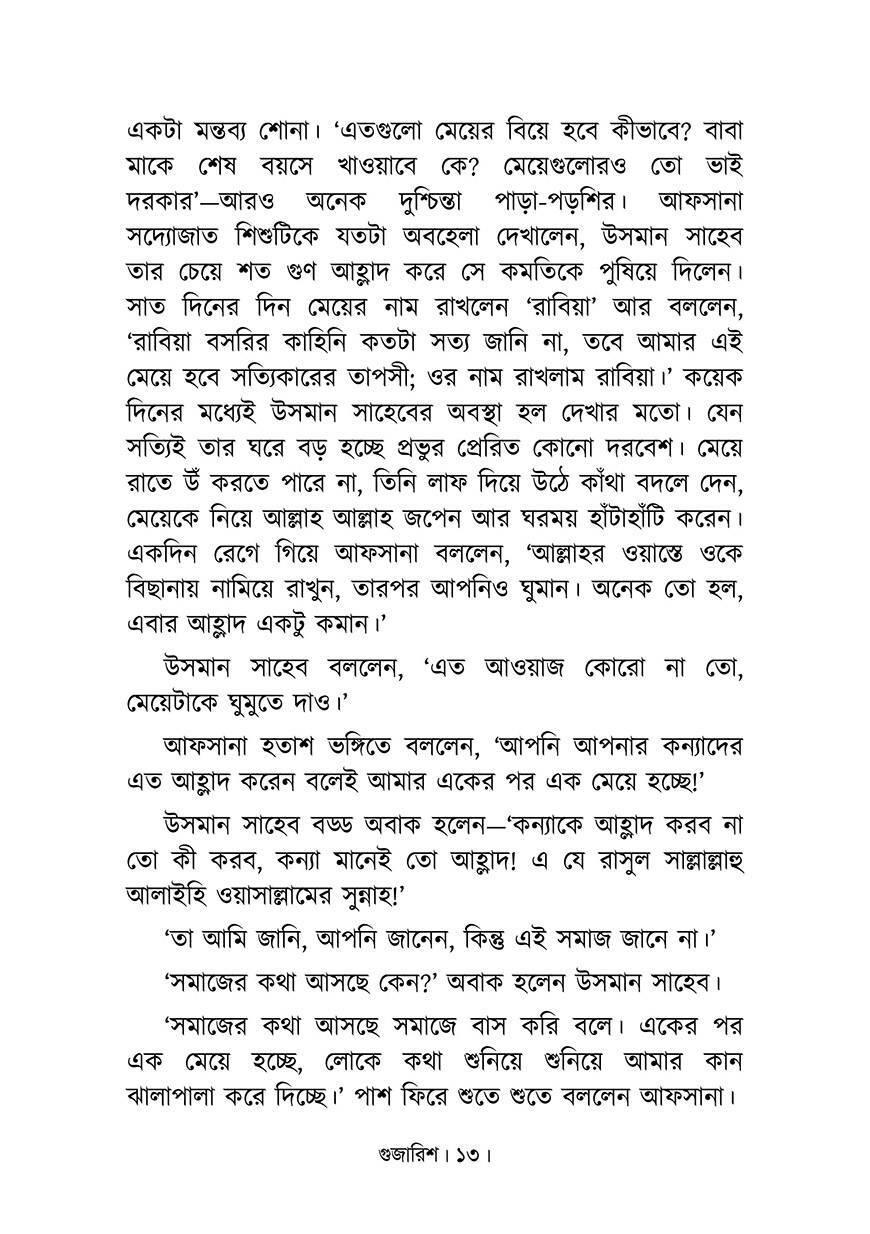 একটা মন্তব্য শোনা। 'এতগুলো মেয়ের বিয়ে হবে কীভাবে? বাবা মাকে শেষ বয়সে খাওয়াবে কে? মেয়েগুলোরও তো ভাই দরকার'—আরও অনেক দুশ্চিন্তা পাড়া-পড়শির। আফসানা সদ্যোজাত শিশুটিকে যতটা অবহেলা দেখালেন, উসমান সাহেব তার চেয়ে শত গুণ আহ্লাদ করে সে কমতিকে পুষিয়ে দিলেন। সাত দিনের দিন মেয়ের নাম রাখলেন 'রাবিয়া' আর বললেন, 'রাবিয়া বসরির কাহিনি কতটা সত্য জানি না, তবে আমার এই মেয়ে হবে সত্যিকারের তাপসী; ওর নাম রাখলাম রাবিয়া।' কয়েক দিনের মধ্যেই উসমান সাহেবের অবস্থা হল দেখার মতো। যেন সত্যিই তার ঘরে বড় হচ্ছে প্রভুর প্রেরিত কোনো দরবেশ। মেয়ে রাতে উঁ করতে পারে না, তিনি লাফ দিয়ে উঠে কাঁথা বদলে দেন, মেয়েকে নিয়ে আল্লাহ আল্লাহ জপেন আর ঘরময় হাঁটাহাঁটি করেন। একদিন রেগে গিয়ে আফসানা বললেন, 'আল্লাহর ওয়াস্তে ওকে বিছানায় নামিয়ে রাখুন, তারপর আপনিও ঘুমান। অনেক তো হল, এবার আহ্লাদ একটু কমান।'

উসমান সাহেব বললেন, 'এত আওয়াজ কোরো না তো, মেয়েটাকে ঘুমুতে দাও।'

আফসানা হতাশ ভঙ্গিতে বললেন, 'আপনি আপনার কন্যাদের এত আহ্লাদ করেন বলেই আমার একের পর এক মেয়ে হচ্ছে!'

উসমান সাহেব বড্ড অবাক হলেন—'কন্যাকে আহ্লাদ করব না তো কী করব, কন্যা মানেই তো আহ্লাদ! এ যে রাসুল সাল্লাল্লাহু আলাইহি ওয়াসাল্লামের সুন্নাহ!'

'তা আমি জানি, আপনি জানেন, কিন্তু এই সমাজ জানে না।'

'সমাজের কথা আসছে কেন?' অবাক হলেন উসমান সাহেব।

'সমাজের কথা আসছে সমাজে বাস করি বলে। একের পর এক মেয়ে হচ্ছে, লোকে কথা শুনিয়ে শুনিয়ে আমার কান ঝালাপালা করে দিচ্ছে।' পাশ ফিরে শুতে শুতে বললেন আফসানা।

গুজারিশ। ১৩।